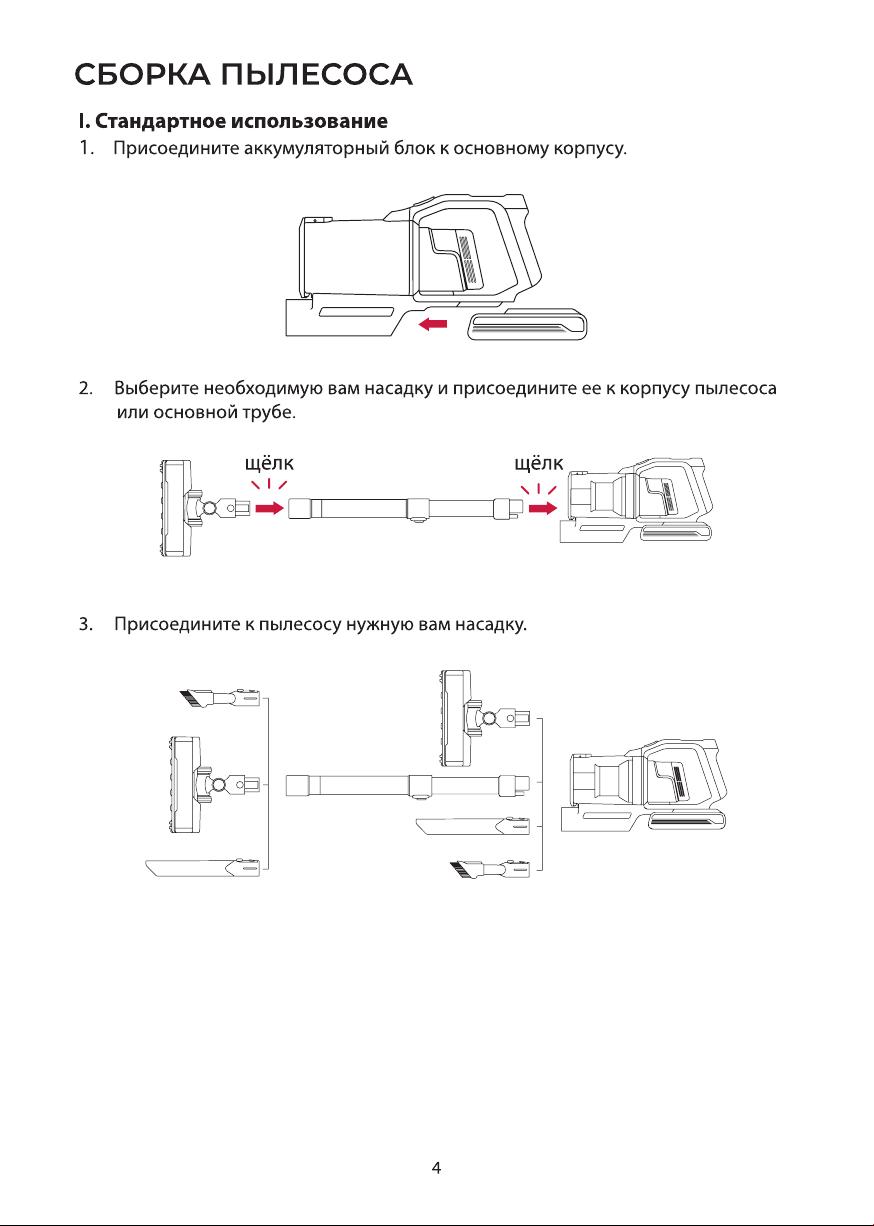 СБОРКА ПЫЛЕСОСА

I. Стандартное использование

1. Присоедините аккумуляторный блок к основному корпусу.

2. Выберите необходимую вам насадку и присоедините ее к корпусу пылесоса или основной трубе.

щёлк

щёлк

3. Присоедините к пылесосу нужную вам насадку.

4